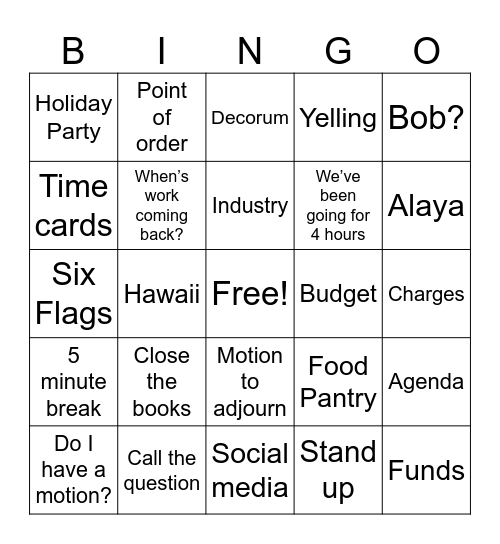 | B | I | N | G | O |
|---|---|---|---|---|
| Holiday Party | Point of order | Decorum | Yelling | Bob? |
| Time cards | When's work coming back? | Industry | We've been going for 4 hours | Alaya |
| Six Flags | Hawaii | Free! | Budget | Charges |
| 5 minute break | Close the books | Motion to adjourn | Food Pantry | Agenda |
| Do I have a motion? | Call the question | Social media | Stand up | Funds |